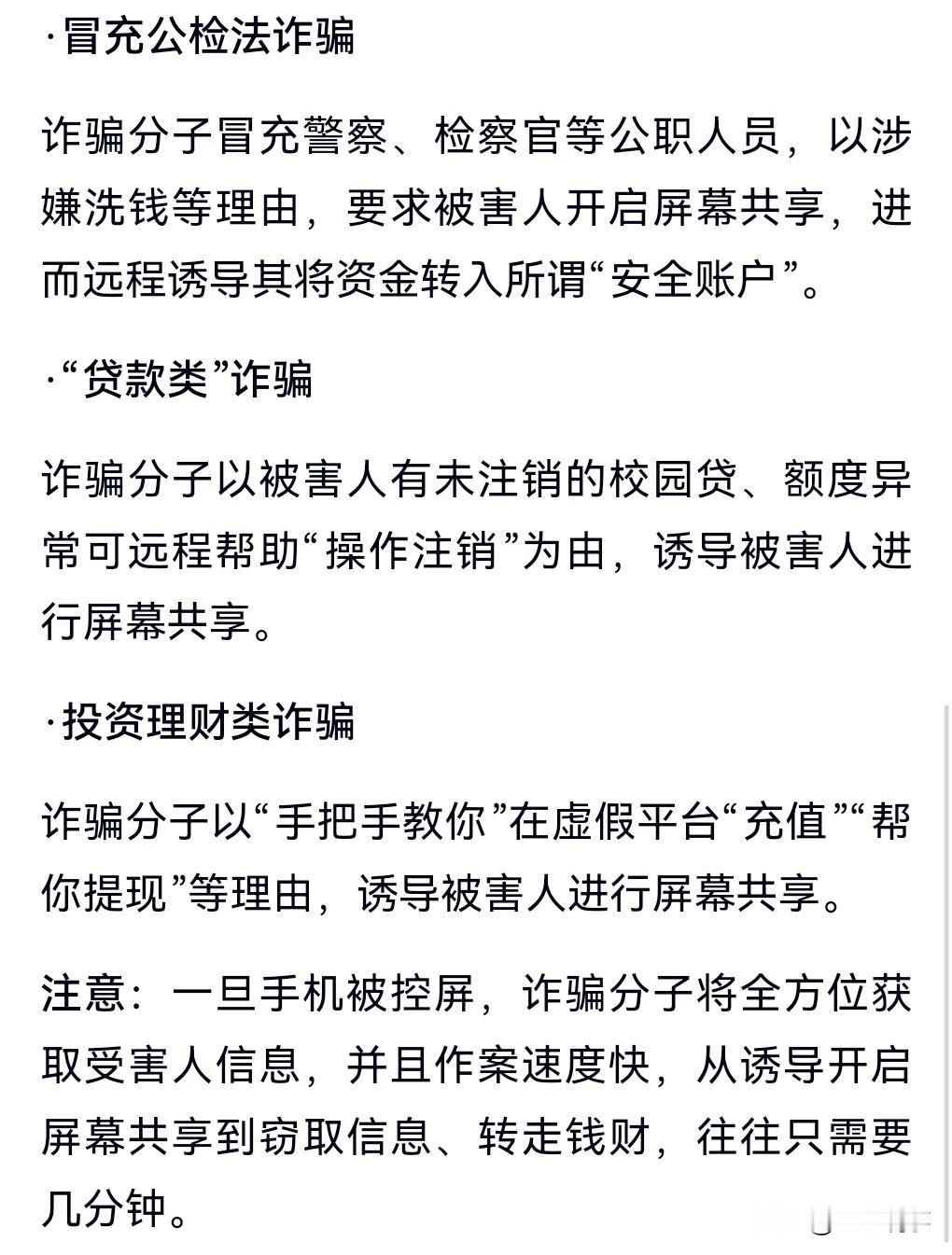 ·冒充公检法诈骗

诈骗分子冒充警察、检察官等公职人员，以涉嫌洗钱等理由，要求被害人开启屏幕共享，进而远程诱导其将资金转入所谓“安全账户”。

·“贷款类”诈骗

诈骗分子以被害人有未注销的校园贷、额度异常可远程帮助“操作注销”为由，诱导被害人进行屏幕共享。

·投资理财类诈骗

诈骗分子以“手把手教你”在虚假平台“充值”“帮你提现”等理由，诱导被害人进行屏幕共享。

注意：一旦手机被控屏，诈骗分子将全方位获取受害人信息，并且作案速度快，从诱导开启屏幕共享到窃取信息、转走钱财，往往只需要几分钟。